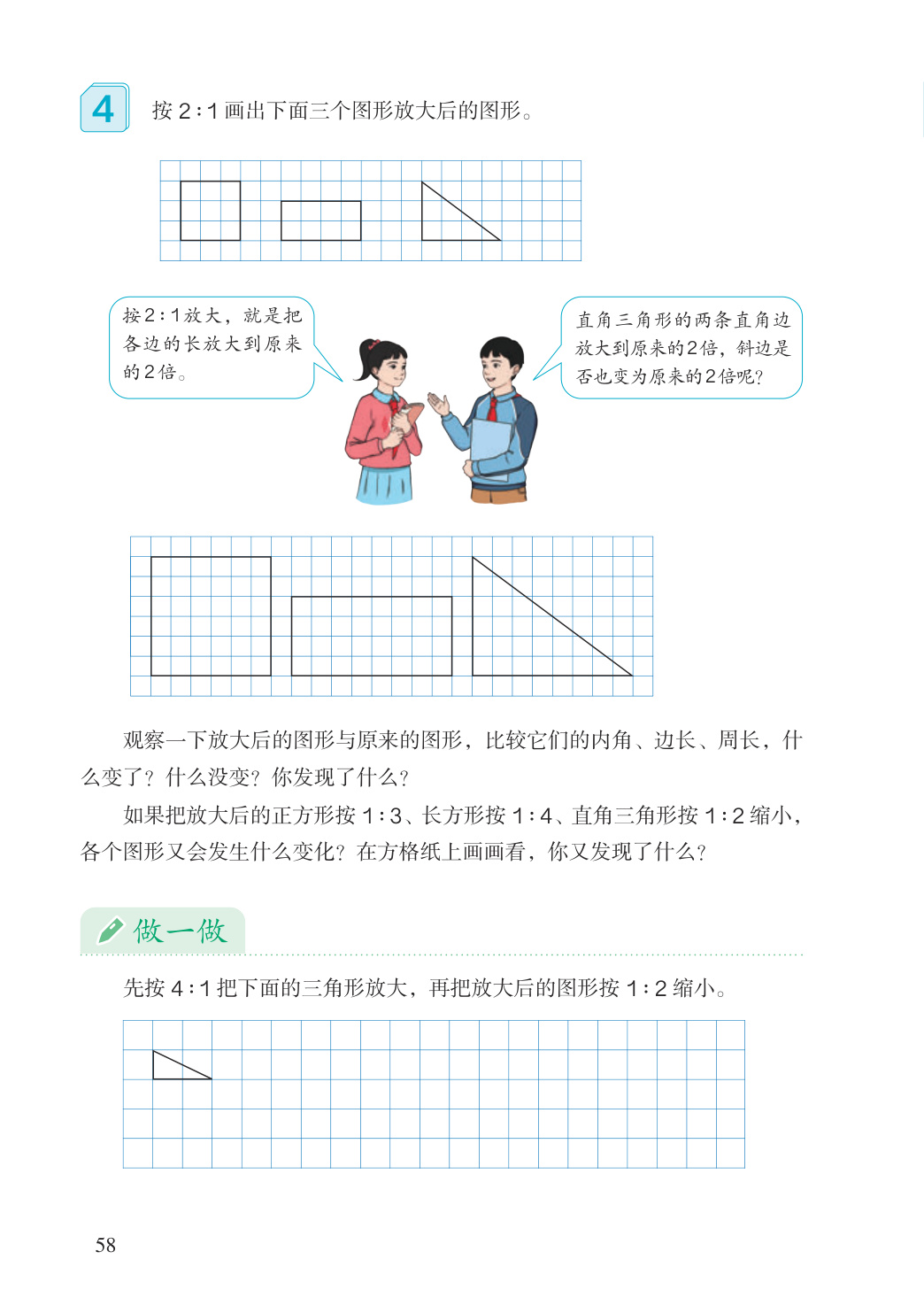 4 按 2∶1 画出下面三个图形放大后的图形。

按2∶1放大，就是把各边的长放大到原来的2倍。

直角三角形的两条直角边放大到原来的2倍，斜边是否也变为原来的2倍呢？

观察一下放大后的图形与原来的图形，比较它们的内角、边长、周长，什么变了？什么没变？你发现了什么？

如果把放大后的正方形按 1∶3、长方形按 1∶4、直角三角形按 1∶2 缩小，各个图形又会发生什么变化？在方格纸上画画看，你又发现了什么？

做一做

先按 4∶1 把下面的三角形放大，再把放大后的图形按 1∶2 缩小。

58